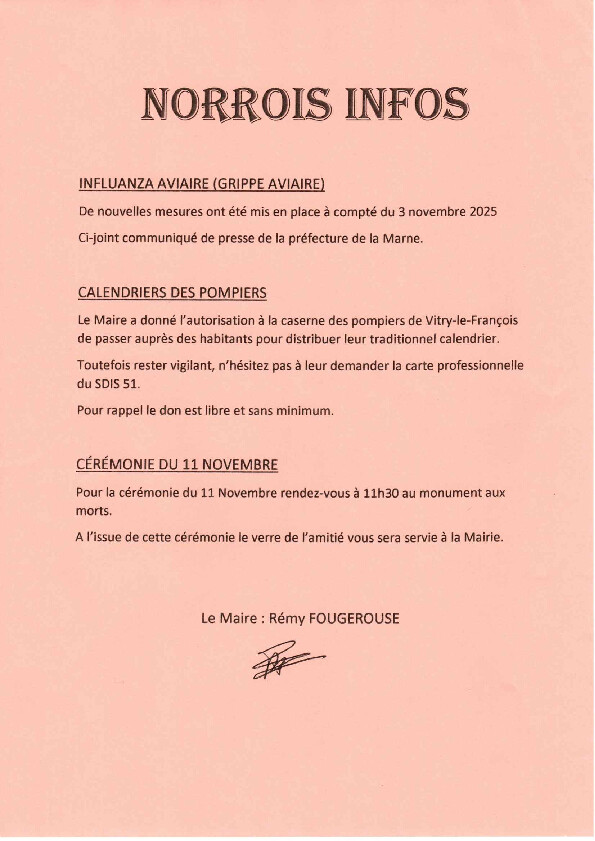 NORROIS INFOS

INFLUANZA AVIAIRE (GRIPPE AVIAIRE)

De nouvelles mesures ont été mis en place à compté du 3 novembre 2025

Ci-joint communiqué de presse de la préfecture de la Marne.

CALENDRIERS DES POMPIERS

Le Maire a donné l'autorisation à la caserne des pompiers de Vitry-le-François de passer auprès des habitants pour distribuer leur traditionnel calendrier.

Toutefois rester vigilant, n'hésitez pas à leur demander la carte professionnelle du SDIS 51.

Pour rappel le don est libre et sans minimum.

CÉRÉMONIE DU 11 NOVEMBRE

Pour la cérémonie du 11 Novembre rendez-vous à 11h30 au monument aux morts.

A l'issue de cette cérémonie le verre de l'amitié vous sera servie à la Mairie.

Le Maire : Rémy FOUGEROUSE